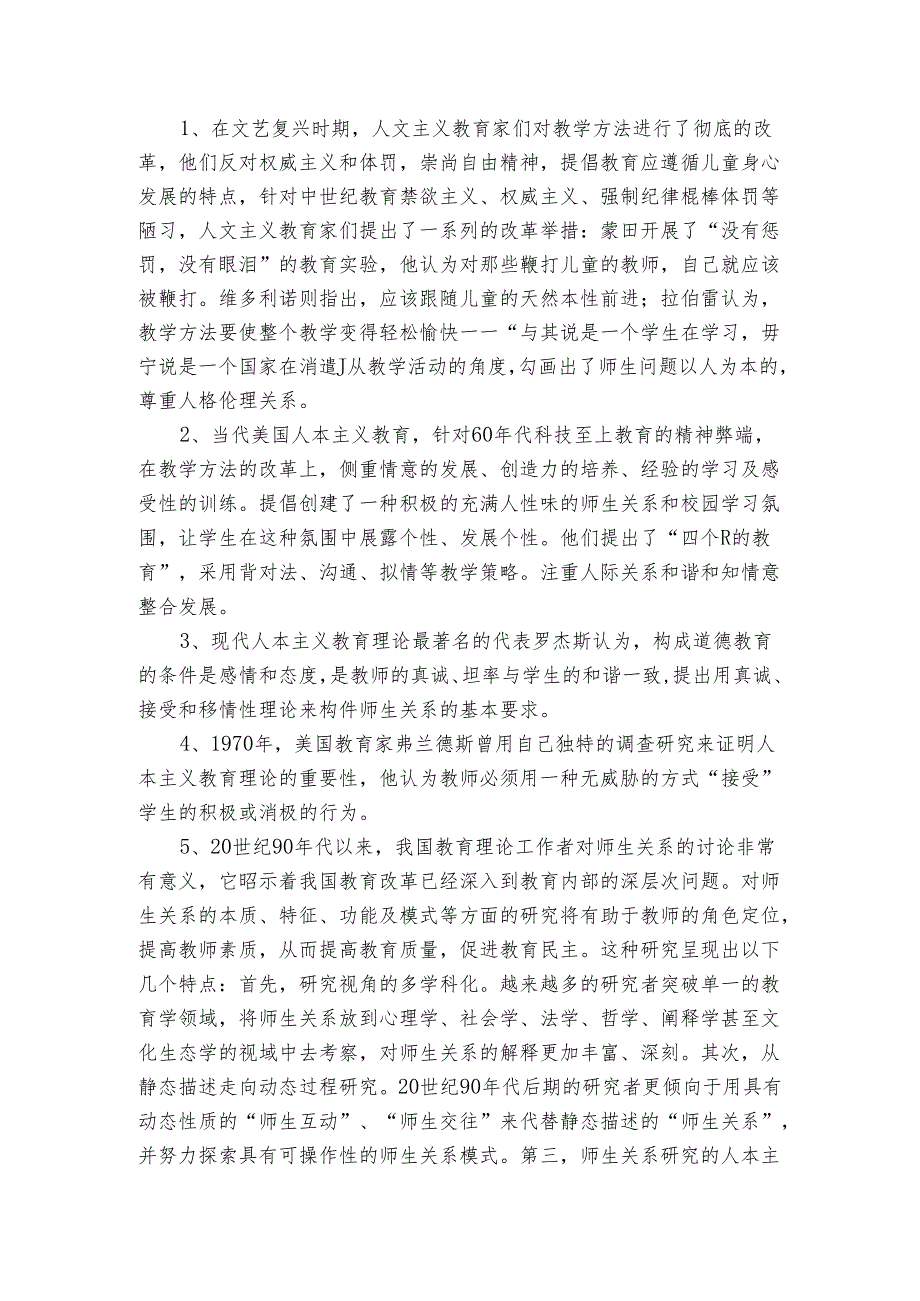 1、在文艺复兴时期，人文主义教育家们对教学方法进行了彻底的改革，他们反对权威主义和体罚，崇尚自由精神，提倡教育应遵循儿童身心发展的特点，针对中世纪教育禁欲主义、权威主义、强制纪律棍棒体罚等陋习，人文主义教育家们提出了一系列的改革举措：蒙田开展了“没有惩罚，没有眼泪”的教育实验，他认为对那些鞭打儿童的教师，自己就应该被鞭打。维多利诺则指出，应该跟随儿童的天然本性前进；拉伯雷认为，教学方法要使整个教学变得轻松愉快一一“与其说是一个学生在学习，毋宁说是一个国家在消遣J从教学活动的角度,勾画出了师生问题以人为本的,尊重人格伦理关系。

2、当代美国人本主义教育，针对60年代科技至上教育的精神弊端，在教学方法的改革上，侧重情意的发展、创造力的培养、经验的学习及感受性的训练。提倡创建了一种积极的充满人性味的师生关系和校园学习氛围，让学生在这种氛围中展露个性、发展个性。他们提出了“四个R的教育”，采用背对法、沟通、拟情等教学策略。注重人际关系和谐和知情意整合发展。

3、现代人本主义教育理论最著名的代表罗杰斯认为，构成道德教育的条件是感情和态度,是教师的真诚、坦率与学生的和谐一致,提出用真诚、接受和移情性理论来构件师生关系的基本要求。

4、1970年，美国教育家弗兰德斯曾用自己独特的调查研究来证明人本主义教育理论的重要性，他认为教师必须用一种无威胁的方式“接受”学生的积极或消极的行为。

5、20世纪90年代以来，我国教育理论工作者对师生关系的讨论非常有意义，它昭示着我国教育改革已经深入到教育内部的深层次问题。对师生关系的本质、特征、功能及模式等方面的研究将有助于教师的角色定位，提高教师素质，从而提高教育质量，促进教育民主。这种研究呈现出以下几个特点：首先，研究视角的多学科化。越来越多的研究者突破单一的教育学领域，将师生关系放到心理学、社会学、法学、哲学、阐释学甚至文化生态学的视域中去考察，对师生关系的解释更加丰富、深刻。其次，从静态描述走向动态过程研究。20世纪90年代后期的研究者更倾向于用具有动态性质的“师生互动”、“师生交往”来代替静态描述的“师生关系”，并努力探索具有可操作性的师生关系模式。第三，师生关系研究的人本主